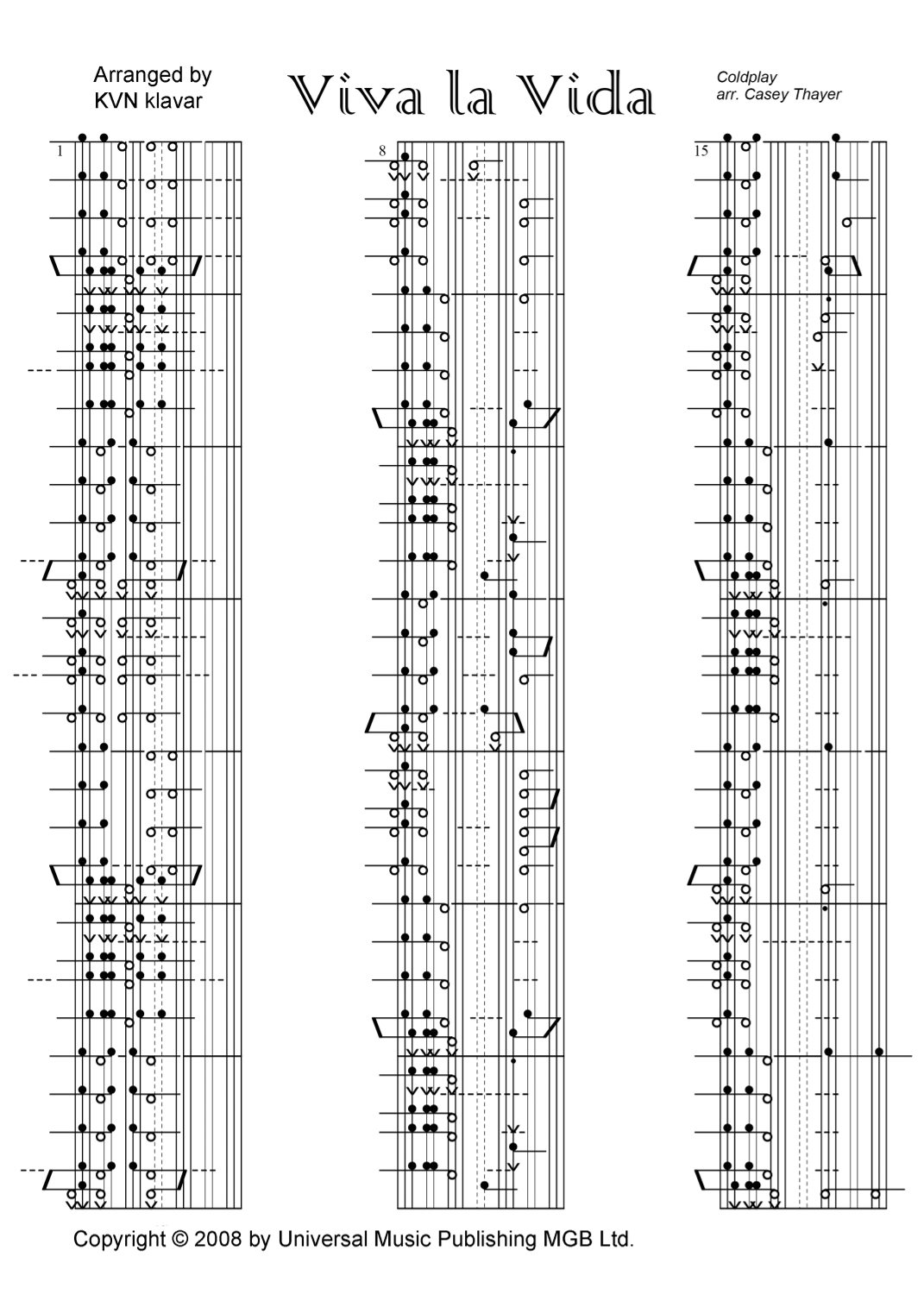 Arranged by
KVN klavar

Viva la Vida

Coldplay
arr. Casey Thayer

1

8

15

Copyright © 2008 by Universal Music Publishing MGB Ltd.